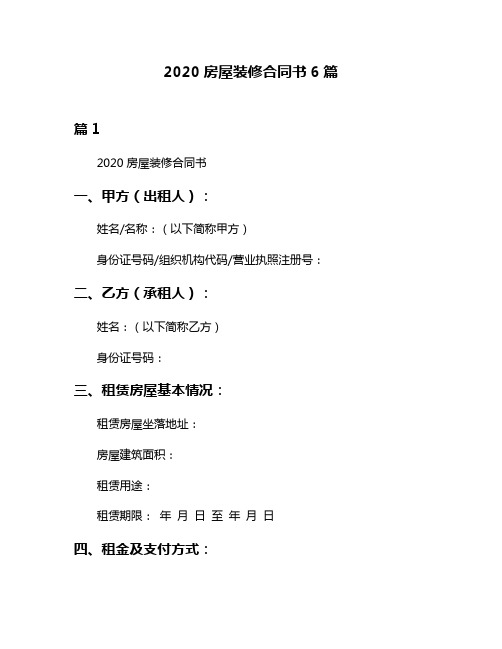 2020 房屋装修合同书 6 篇

篇 1

2020 房屋装修合同书

一、甲方（出租人）：

姓名/名称：（以下简称甲方）

身份证号码/组织机构代码/营业执照注册号：

二、乙方（承租人）：

姓名：（以下简称乙方）

身份证号码：

三、租赁房屋基本情况：

租赁房屋坐落地址：

房屋建筑面积：

租赁用途：

租赁期限： 年 月 日 至 年 月 日

四、租金及支付方式：